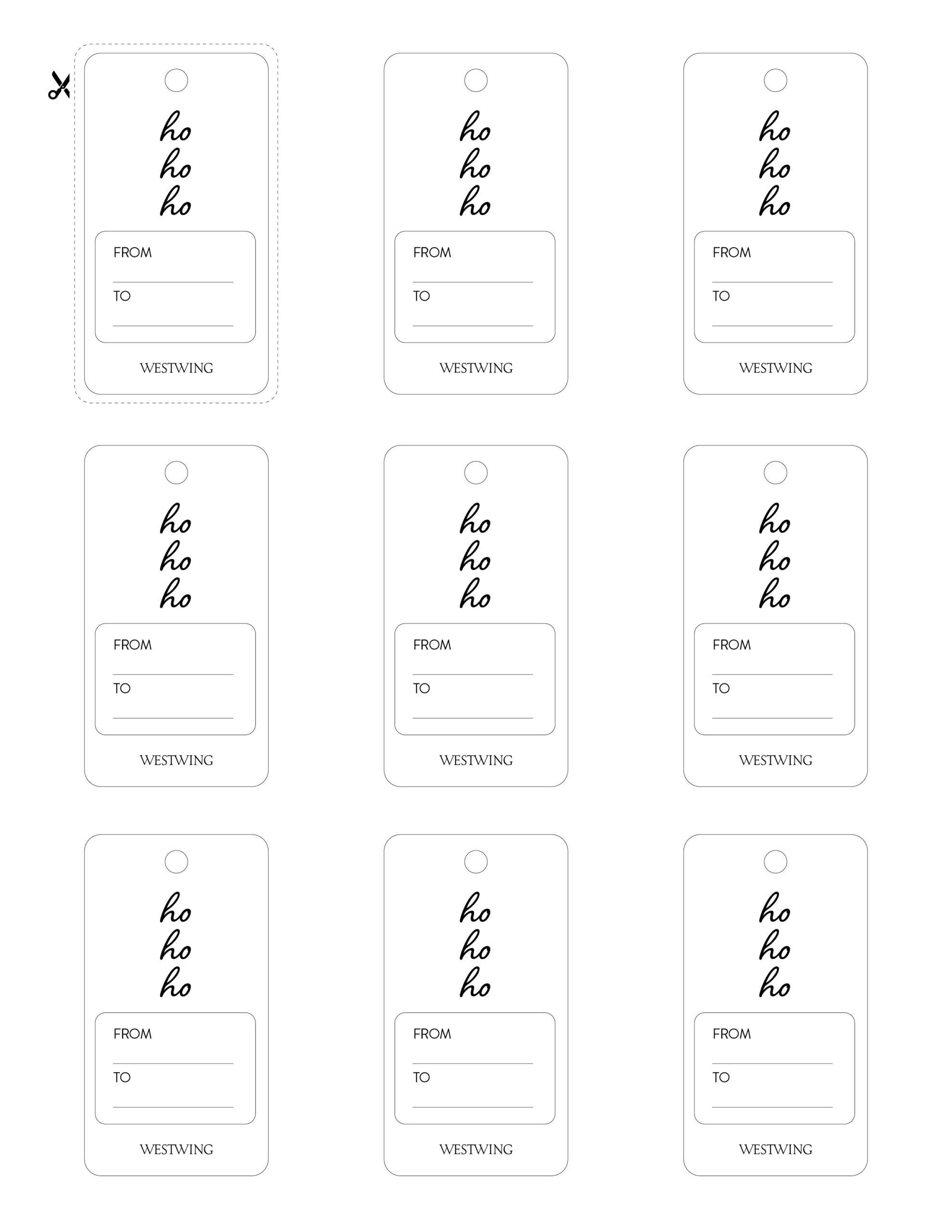 ho
ho
ho

FROM

TO

WESTWING

ho
ho
ho

FROM

TO

WESTWING

ho
ho
ho

FROM

TO

WESTWING

ho
ho
ho

FROM

TO

WESTWING

ho
ho
ho

FROM

TO

WESTWING

ho
ho
ho

FROM

TO

WESTWING

ho
ho
ho

FROM

TO

WESTWING

ho
ho
ho

FROM

TO

WESTWING

ho
ho
ho

FROM

TO

WESTWING